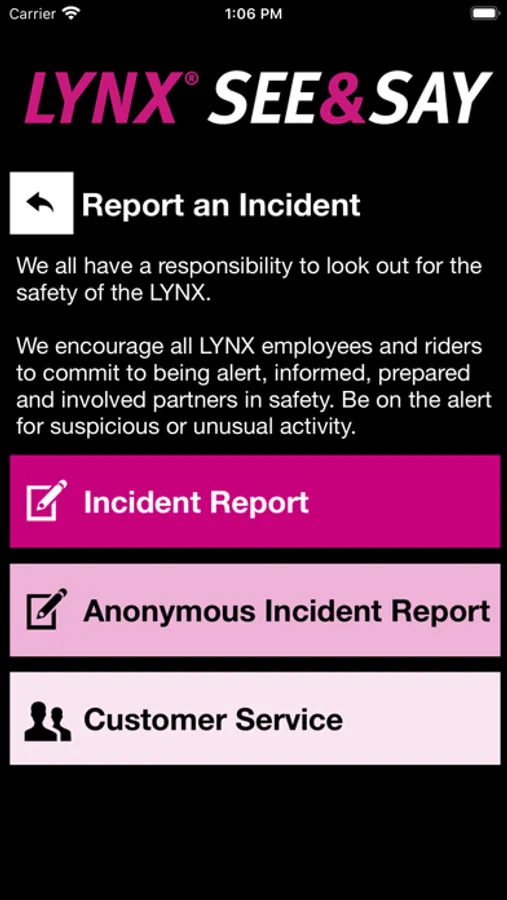 Carrier 1:06 PM

LYNX® SEE&SAY

Report an Incident

We all have a responsibility to look out for the safety of the LYNX.

We encourage all LYNX employees and riders to commit to being alert, informed, prepared and involved partners in safety. Be on the alert for suspicious or unusual activity.

Incident Report

Anonymous Incident Report

Customer Service